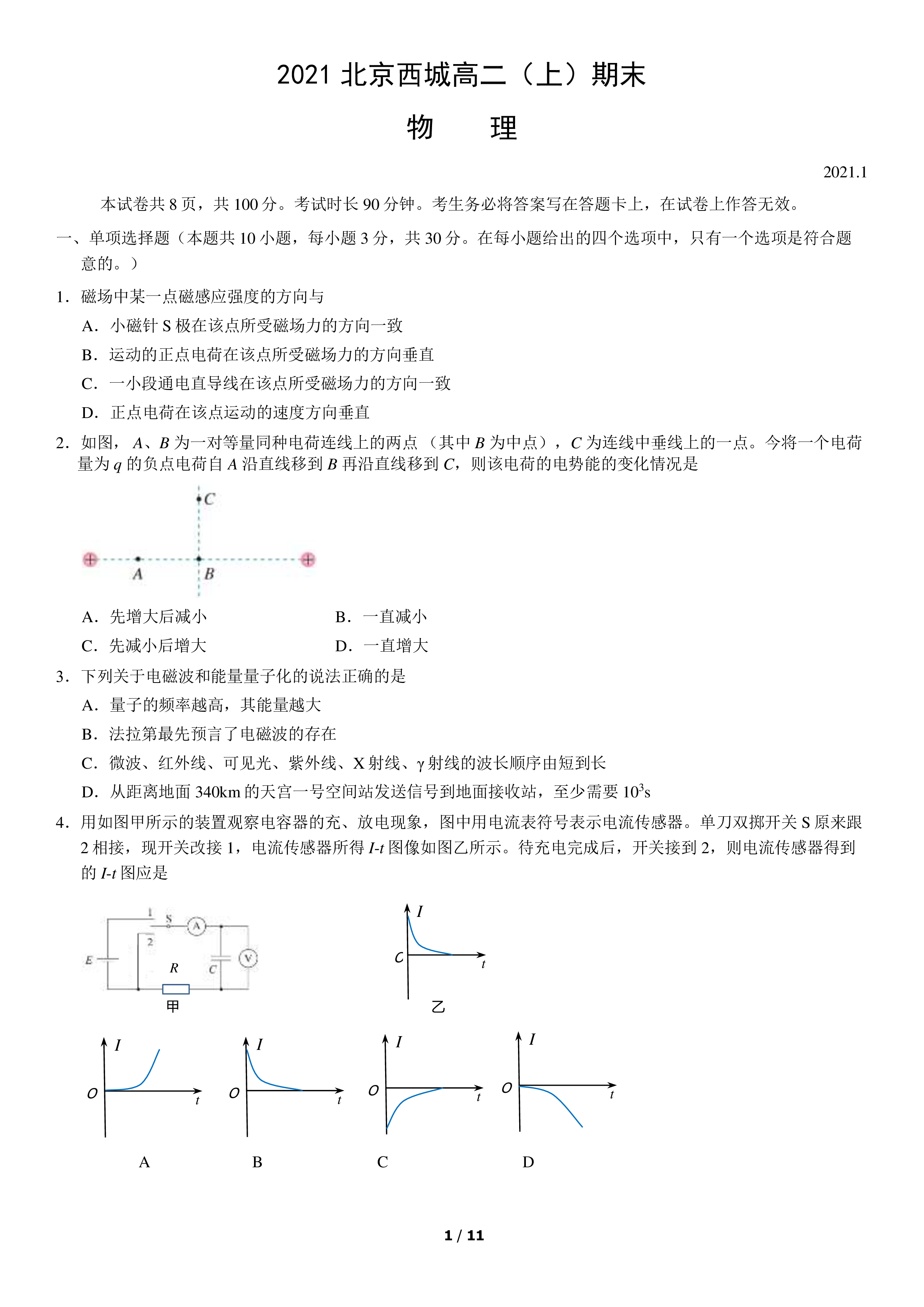 2021 北京西城高二（上）期末

物　理

2021.1

本试卷共 8 页，共 100 分。考试时长 90 分钟。考生务必将答案写在答题卡上，在试卷上作答无效。

一、单项选择题（本题共 10 小题，每小题 3 分，共 30 分。在每小题给出的四个选项中，只有一个选项是符合题意的。）

1．磁场中某一点磁感应强度的方向与

A．小磁针 S 极在该点所受磁场力的方向一致

B．运动的正点电荷在该点所受磁场力的方向垂直

C．一小段通电直导线在该点所受磁场力的方向一致

D．正点电荷在该点运动的速度方向垂直

2．如图，$A$、$B$ 为一对等量同种电荷连线上的两点（其中 $B$ 为中点），$C$ 为连线中垂线上的一点。今将一个电荷量为 $q$ 的负点电荷自 $A$ 沿直线移到 $B$ 再沿直线移到 $C$，则该电荷的电势能的变化情况是

C

A　B

A．先增大后减小　　B．一直减小

C．先减小后增大　　D．一直增大

3．下列关于电磁波和能量量子化的说法正确的是

A．量子的频率越高，其能量越大

B．法拉第最先预言了电磁波的存在

C．微波、红外线、可见光、紫外线、X 射线、γ 射线的波长顺序由短到长

D．从距离地面 340km 的天宫一号空间站发送信号到地面接收站，至少需要 $10^3$s

4．用如图甲所示的装置观察电容器的充、放电现象，图中用电流表符号表示电流传感器。单刀双掷开关 S 原来跟 2 相接，现开关改接 1，电流传感器所得 $I$-$t$ 图像如图乙所示。待充电完成后，开关接到 2，则电流传感器得到的 $I$-$t$ 图应是

1 S A 2 E R C V 甲

I C t 乙

I O t　I O t　I O t　I O t

A　B　C　D

1 / 11